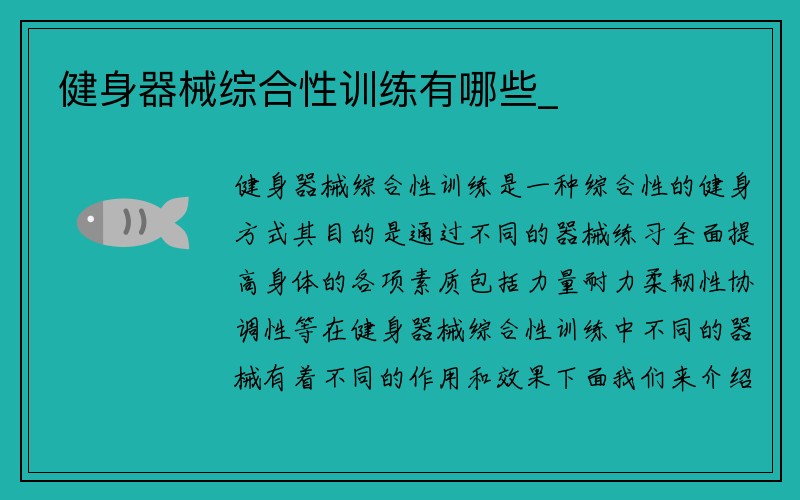 健身器械综合性训练有哪些_

健身器械综合性训练是一种综合性的健身方式其目的是通过不同的器械练习全面提高身体的各项素质包括力量耐力柔韧性协调性等在健身器械综合性训练中不同的器械有着不同的作用和效果下面我们来介绍